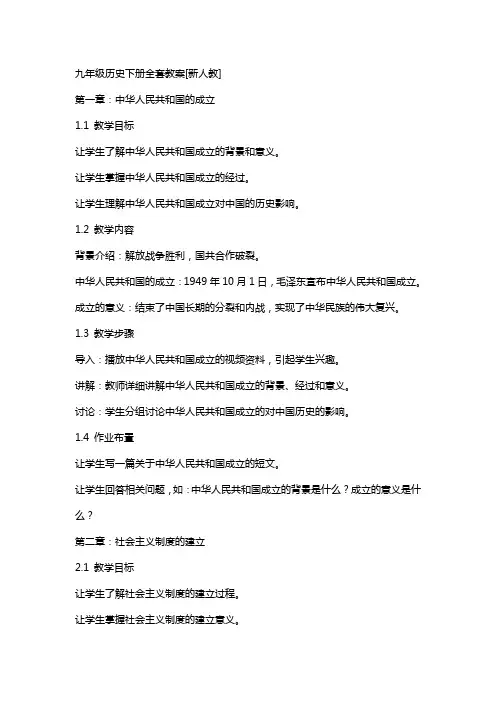 九年级历史下册全套教案[新人教]

第一章：中华人民共和国的成立

1.1 教学目标

让学生了解中华人民共和国成立的背景和意义。

让学生掌握中华人民共和国成立的经过。

让学生理解中华人民共和国成立对中国的历史影响。

1.2 教学内容

背景介绍：解放战争胜利，国共合作破裂。

中华人民共和国的成立：1949 年 10 月 1 日，毛泽东宣布中华人民共和国成立。

成立的意义：结束了中国长期的分裂和内战，实现了中华民族的伟大复兴。

1.3 教学步骤

导入：播放中华人民共和国成立的视频资料，引起学生兴趣。

讲解：教师详细讲解中华人民共和国成立的背景、经过和意义。

讨论：学生分组讨论中华人民共和国成立的对中国历史的影响。

1.4 作业布置

让学生写一篇关于中华人民共和国成立的短文。

让学生回答相关问题，如：中华人民共和国成立的背景是什么？成立的意义是什么？

第二章：社会主义制度的建立

2.1 教学目标

让学生了解社会主义制度的建立过程。

让学生掌握社会主义制度的建立意义。